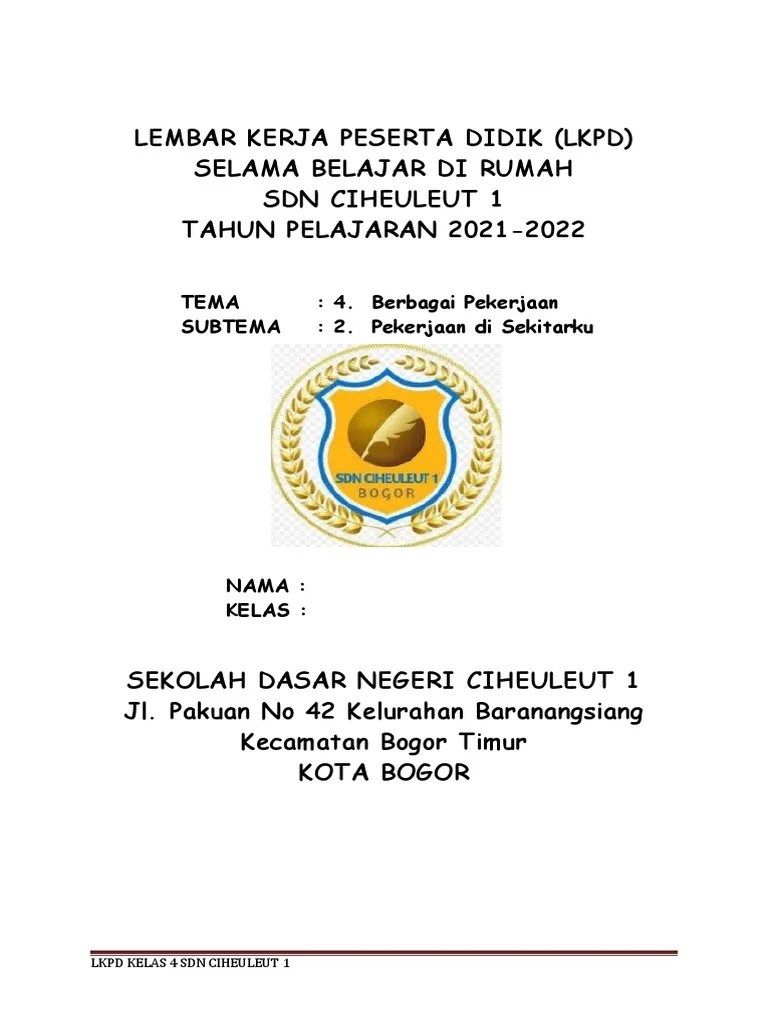 LEMBAR KERJA PESERTA DIDIK (LKPD)
SELAMA BELAJAR DI RUMAH
SDN CIHEULEUT 1
TAHUN PELAJARAN 2021-2022

TEMA : 4. Berbagai Pekerjaan
SUBTEMA : 2. Pekerjaan di Sekitarku

SDN CIHEULEUT 1
BOGOR

NAMA :
KELAS :

SEKOLAH DASAR NEGERI CIHEULEUT 1
Jl. Pakuan No 42 Kelurahan Baranangsiang
Kecamatan Bogor Timur
KOTA BOGOR

LKPD KELAS 4 SDN CIHEULEUT 1